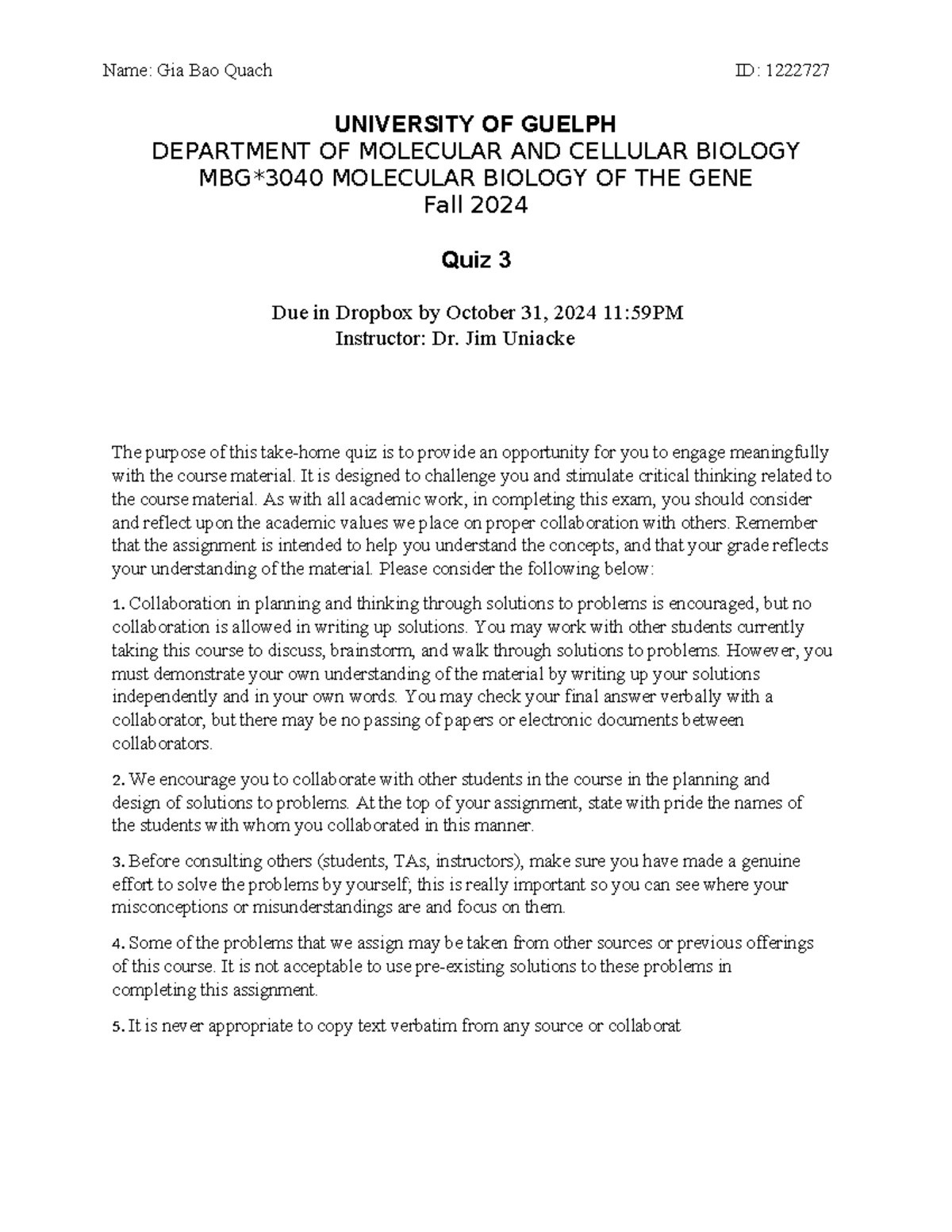 Name: Gia Bao Quach ID: 1222727

UNIVERSITY OF GUELPH
DEPARTMENT OF MOLECULAR AND CELLULAR BIOLOGY
MBG*3040 MOLECULAR BIOLOGY OF THE GENE
Fall 2024

Quiz 3

Due in Dropbox by October 31, 2024 11:59PM
Instructor: Dr. Jim Uniacke

The purpose of this take-home quiz is to provide an opportunity for you to engage meaningfully with the course material. It is designed to challenge you and stimulate critical thinking related to the course material. As with all academic work, in completing this exam, you should consider and reflect upon the academic values we place on proper collaboration with others. Remember that the assignment is intended to help you understand the concepts, and that your grade reflects your understanding of the material. Please consider the following below:

1. Collaboration in planning and thinking through solutions to problems is encouraged, but no collaboration is allowed in writing up solutions. You may work with other students currently taking this course to discuss, brainstorm, and walk through solutions to problems. However, you must demonstrate your own understanding of the material by writing up your solutions independently and in your own words. You may check your final answer verbally with a collaborator, but there may be no passing of papers or electronic documents between collaborators.

2. We encourage you to collaborate with other students in the course in the planning and design of solutions to problems. At the top of your assignment, state with pride the names of the students with whom you collaborated in this manner.

3. Before consulting others (students, TAs, instructors), make sure you have made a genuine effort to solve the problems by yourself; this is really important so you can see where your misconceptions or misunderstandings are and focus on them.

4. Some of the problems that we assign may be taken from other sources or previous offerings of this course. It is not acceptable to use pre-existing solutions to these problems in completing this assignment.

5. It is never appropriate to copy text verbatim from any source or collaborat